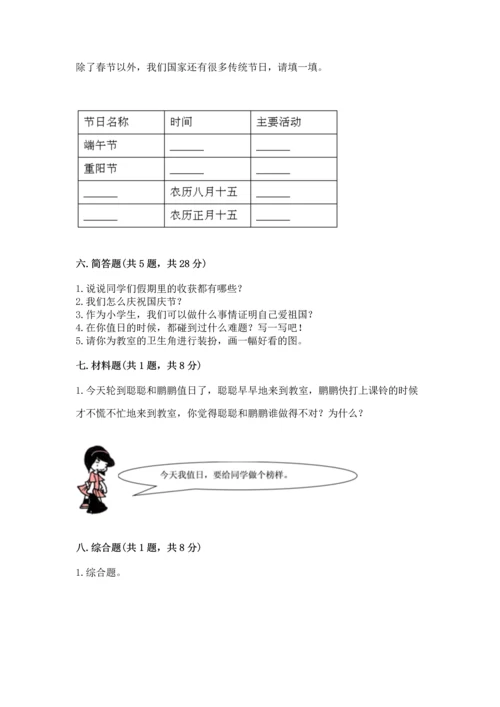 除了春节以外，我们国家还有很多传统节日，请填一填。

| 节日名称 | 时间 | 主要活动 |
|---|---|---|
| 端午节 | ______ | ______ |
| 重阳节 | ______ | ______ |
| ______ | 农历八月十五 | ______ |
| ______ | 农历正月十五 | ______ |

六. 简答题(共 5 题，共 28 分)

1. 说说同学们假期里的收获都有哪些？
2. 我们怎么庆祝国庆节？
3. 作为小学生，我们可以做什么事情证明自己爱祖国？
4. 在你值日的时候，都碰到过什么难题？写一写吧！
5. 请你为教室的卫生角进行装扮，画一幅好看的图。

七. 材料题(共 1 题，共 8 分)

1. 今天轮到聪聪和鹏鹏值日了，聪聪早早地来到教室，鹏鹏快打上课铃的时候才不慌不忙地来到教室，你觉得聪聪和鹏鹏谁做得不对？为什么？

今天我值日，要给同学做个榜样。

八. 综合题(共 1 题，共 8 分)

1. 综合题。